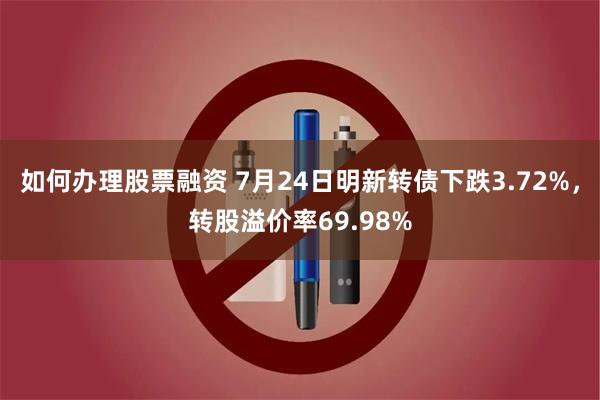 如何办理股票融资 7月24日明新转债下跌3.72%，转股溢价率69.98%